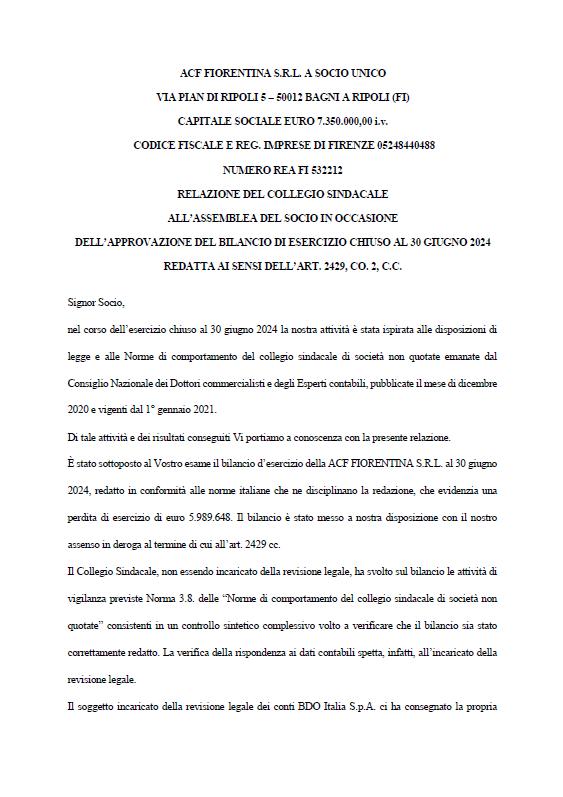 ACF FIORENTINA S.R.L. A SOCIO UNICO

VIA PIAN DI RIPOLI 5 – 50012 BAGNI A RIPOLI (FI)

CAPITALE SOCIALE EURO 7.350.000,00 i.v.

CODICE FISCALE E REG. IMPRESE DI FIRENZE 05248440488

NUMERO REA FI 532212

RELAZIONE DEL COLLEGIO SINDACALE

ALL'ASSEMBLEA DEL SOCIO IN OCCASIONE

DELL'APPROVAZIONE DEL BILANCIO DI ESERCIZIO CHIUSO AL 30 GIUGNO 2024

REDATTA AI SENSI DELL'ART. 2429, CO. 2, C.C.

Signor Socio,

nel corso dell'esercizio chiuso al 30 giugno 2024 la nostra attività è stata ispirata alle disposizioni di legge e alle Norme di comportamento del collegio sindacale di società non quotate emanate dal Consiglio Nazionale dei Dottori commercialisti e degli Esperti contabili, pubblicate il mese di dicembre 2020 e vigenti dal 1° gennaio 2021.

Di tale attività e dei risultati conseguiti Vi portiamo a conoscenza con la presente relazione.

È stato sottoposto al Vostro esame il bilancio d'esercizio della ACF FIORENTINA S.R.L. al 30 giugno 2024, redatto in conformità alle norme italiane che ne disciplinano la redazione, che evidenzia una perdita di esercizio di euro 5.989.648. Il bilancio è stato messo a nostra disposizione con il nostro assenso in deroga al termine di cui all'art. 2429 cc.

Il Collegio Sindacale, non essendo incaricato della revisione legale, ha svolto sul bilancio le attività di vigilanza previste Norma 3.8. delle "Norme di comportamento del collegio sindacale di società non quotate" consistenti in un controllo sintetico complessivo volto a verificare che il bilancio sia stato correttamente redatto. La verifica della rispondenza ai dati contabili spetta, infatti, all'incaricato della revisione legale.

Il soggetto incaricato della revisione legale dei conti BDO Italia S.p.A. ci ha consegnato la propria